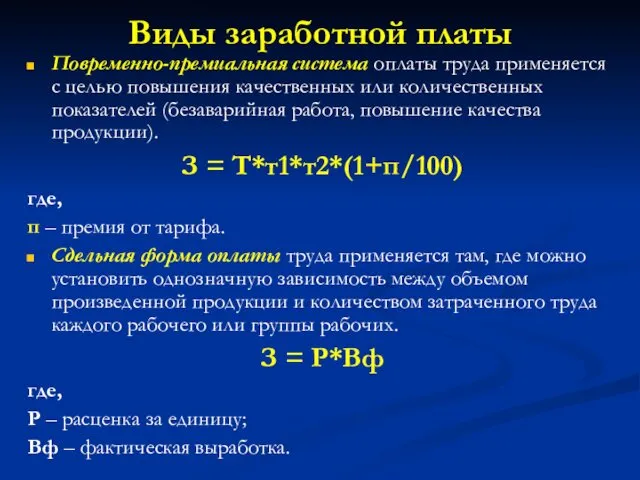 Виды заработной платы

Повременно-премиальная система оплаты труда применяется с целью повышения качественных или количественных показателей (безаварийная работа, повышение качества продукции).

З = Т*т1*т2*(1+п/100)

где,

п – премия от тарифа.

Сдельная форма оплаты труда применяется там, где можно установить однозначную зависимость между объемом произведенной продукции и количеством затраченного труда каждого рабочего или группы рабочих.

З = Р*Вф

где,

Р – расценка за единицу;

Вф – фактическая выработка.